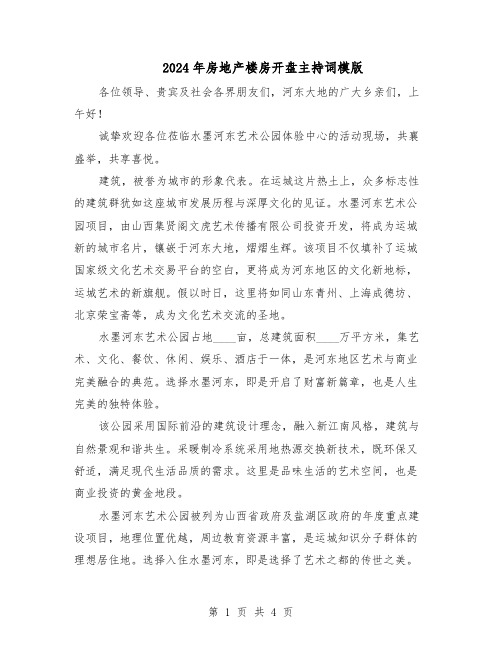 2024年房地产楼房开盘主持词模版

各位领导、贵宾及社会各界朋友们，河东大地的广大乡亲们，上午好！

诚挚欢迎各位莅临水墨河东艺术公园体验中心的活动现场，共襄盛举，共享喜悦。

建筑，被誉为城市的形象代表。在运城这片热土上，众多标志性的建筑群犹如这座城市发展历程与深厚文化的见证。水墨河东艺术公园项目，由山西集贤阁文虎艺术传播有限公司投资开发，将成为运城新的城市名片，镶嵌于河东大地，熠熠生辉。该项目不仅填补了运城国家级文化艺术交易平台的空白，更将成为河东地区的文化新地标，运城艺术的新旗舰。假以时日，这里将如同山东青州、上海成德坊、北京荣宝斋等，成为文化艺术交流的圣地。

水墨河东艺术公园占地____亩，总建筑面积____万平方米，集艺术、文化、餐饮、休闲、娱乐、酒店于一体，是河东地区艺术与商业完美融合的典范。选择水墨河东，即是开启了财富新篇章，也是人生完美的独特体验。

该公园采用国际前沿的建筑设计理念，融入新江南风格，建筑与自然景观和谐共生。采暖制冷系统采用地热源交换新技术，既环保又舒适，满足现代生活品质的需求。这里是品味生活的艺术空间，也是商业投资的黄金地段。

水墨河东艺术公园被列为山西省政府及盐湖区政府的年度重点建设项目，地理位置优越，周边教育资源丰富，是运城知识分子群体的理想居住地。选择入住水墨河东，即是选择了艺术之都的传世之美。

第 1 页 共 4 页